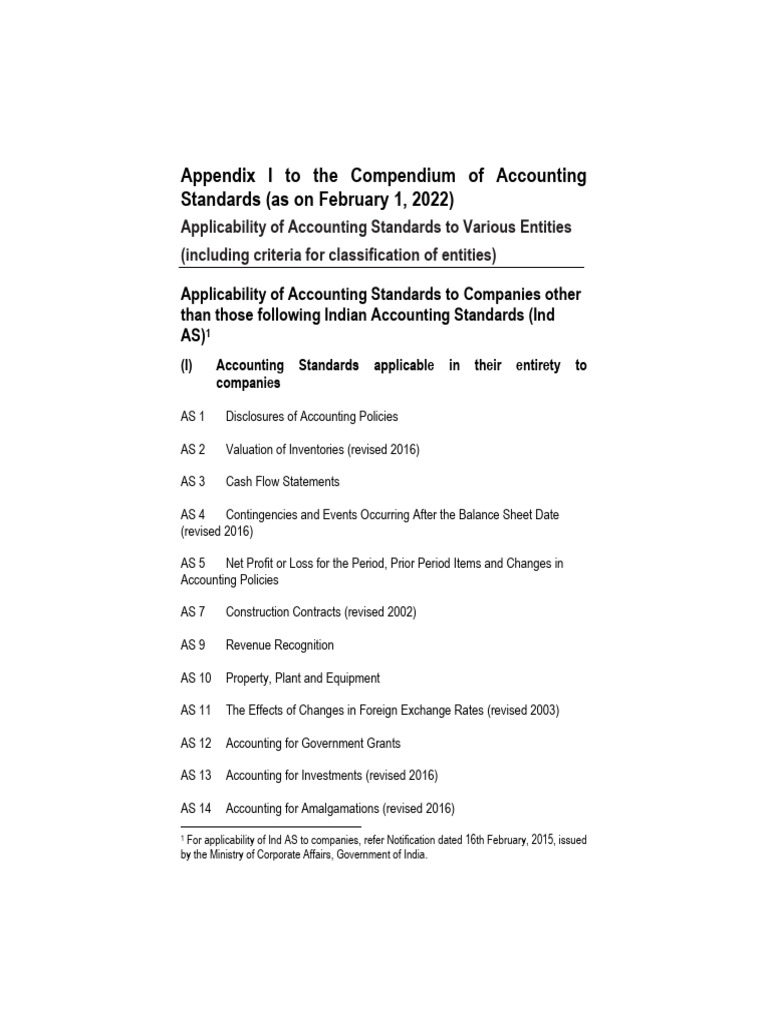 Appendix I to the Compendium of Accounting Standards (as on February 1, 2022)

Applicability of Accounting Standards to Various Entities (including criteria for classification of entities)

Applicability of Accounting Standards to Companies other than those following Indian Accounting Standards (Ind AS)$^1$

(I) Accounting Standards applicable in their entirety to companies

AS 1 Disclosures of Accounting Policies

AS 2 Valuation of Inventories (revised 2016)

AS 3 Cash Flow Statements

AS 4 Contingencies and Events Occurring After the Balance Sheet Date (revised 2016)

AS 5 Net Profit or Loss for the Period, Prior Period Items and Changes in Accounting Policies

AS 7 Construction Contracts (revised 2002)

AS 9 Revenue Recognition

AS 10 Property, Plant and Equipment

AS 11 The Effects of Changes in Foreign Exchange Rates (revised 2003)

AS 12 Accounting for Government Grants

AS 13 Accounting for Investments (revised 2016)

AS 14 Accounting for Amalgamations (revised 2016)

$^1$ For applicability of Ind AS to companies, refer Notification dated 16th February, 2015, issued by the Ministry of Corporate Affairs, Government of India.